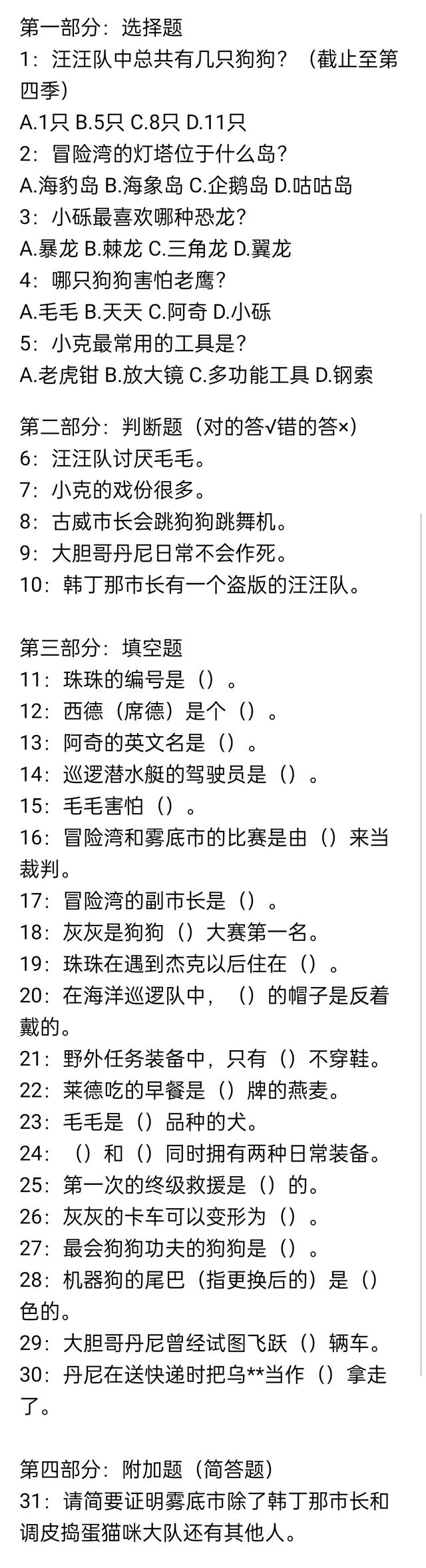 第一部分：选择题
1：汪汪队中总共有几只狗狗？（截止至第四季）
A.1只 B.5只 C.8只 D.11只
2：冒险湾的灯塔位于什么岛？
A.海豹岛 B.海象岛 C.企鹅岛 D.咕咕岛
3：小砾最喜欢哪种恐龙？
A.暴龙 B.棘龙 C.三角龙 D.翼龙
4：哪只狗狗害怕老鹰？
A.毛毛 B.天天 C.阿奇 D.小砾
5：小克最常用的工具是？
A.老虎钳 B.放大镜 C.多功能工具 D.钢索

第二部分：判断题（对的答√错的答×）
6：汪汪队讨厌毛毛。
7：小克的戏份很多。
8：古威市长会跳狗狗跳舞机。
9：大胆哥丹尼日常不会作死。
10：韩丁那市长有一个盗版的汪汪队。

第三部分：填空题
11：珠珠的编号是（）。
12：西德（席德）是个（）。
13：阿奇的英文名是（）。
14：巡逻潜水艇的驾驶员是（）。
15：毛毛害怕（）。
16：冒险湾和雾底市的比赛是由（）来当裁判。
17：冒险湾的副市长是（）。
18：灰灰是狗狗（）大赛第一名。
19：珠珠在遇到杰克以后住在（）。
20：在海洋巡逻队中，（）的帽子是反着戴的。
21：野外任务装备中，只有（）不穿鞋。
22：莱德吃的早餐是（）牌的燕麦。
23：毛毛是（）品种的犬。
24：（）和（）同时拥有两种日常装备。
25：第一次的终级救援是（）的。
26：灰灰的卡车可以变形为（）。
27：最会狗狗功夫的狗狗是（）。
28：机器狗的尾巴（指更换后的）是（）色的。
29：大胆哥丹尼曾经试图飞跃（）辆车。
30：丹尼在送快递时把乌**当作（）拿走了。

第四部分：附加题（简答题）
31：请简要证明雾底市除了韩丁那市长和调皮捣蛋猫咪大队还有其他人。